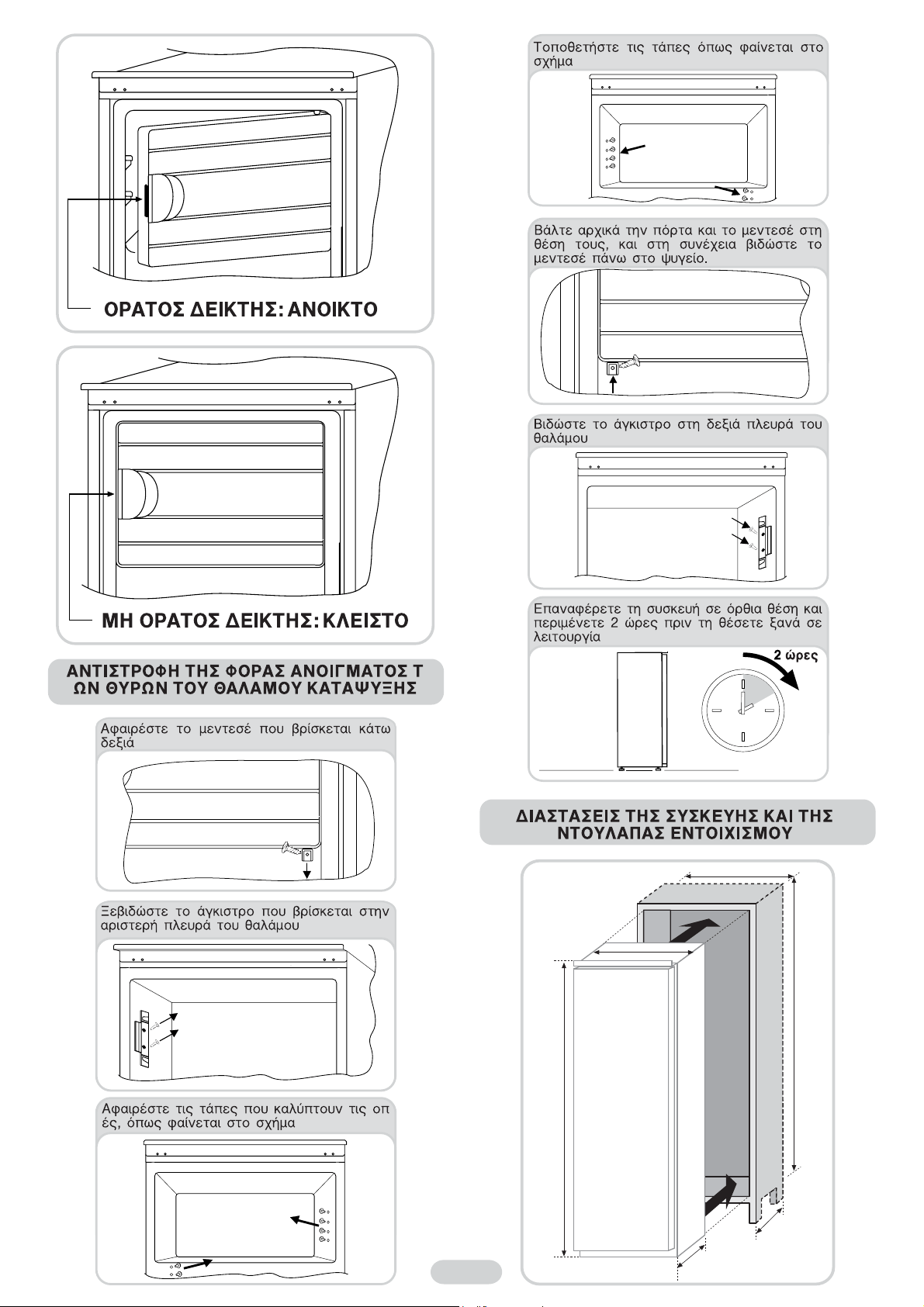 ΟΡΑΤΟΣ ΔΕΙΚΤΗΣ: ΑΝΟΙΚΤΟ

ΜΗ ΟΡΑΤΟΣ ΔΕΙΚΤΗΣ: ΚΛΕΙΣΤΟ

ΑΝΤΙΣΤΡΟΦΗ ΤΗΣ ΦΟΡΑΣ ΑΝΟΙΓΜΑΤΟΣ Τ ΩΝ ΘΥΡΩΝ ΤΟΥ ΘΑΛΑΜΟΥ ΚΑΤΑΨΥΞΗΣ

Αφαιρέστε το μεντεσέ που βρίσκεται κάτω δεξιά

Ξεβιδώστε το άγκιστρο που βρίσκεται στην αριστερή πλευρά του θαλάμου

Αφαιρέστε τις τάπες που καλύπτουν τις οπ ές, όπως φαίνεται στο σχήμα

Τοποθετήστε τις τάπες όπως φαίνεται στο σχήμα

Βάλτε αρχικά την πόρτα και το μεντεσέ στη θέση τους, και στη συνέχεια βιδώστε το μεντεσέ πάνω στο ψυγείο.

Βιδώστε το άγκιστρο στη δεξιά πλευρά του θαλάμου

Επαναφέρετε τη συσκευή σε όρθια θέση και περιμένετε 2 ώρες πριν τη θέσετε ξανά σε λειτουργία

2 ώρες

ΔΙΑΣΤΑΣΕΙΣ ΤΗΣ ΣΥΣΚΕΥΗΣ ΚΑΙ ΤΗΣ ΝΤΟΥΛΑΠΑΣ ΕΝΤΟΙΧΙΣΜΟΥ